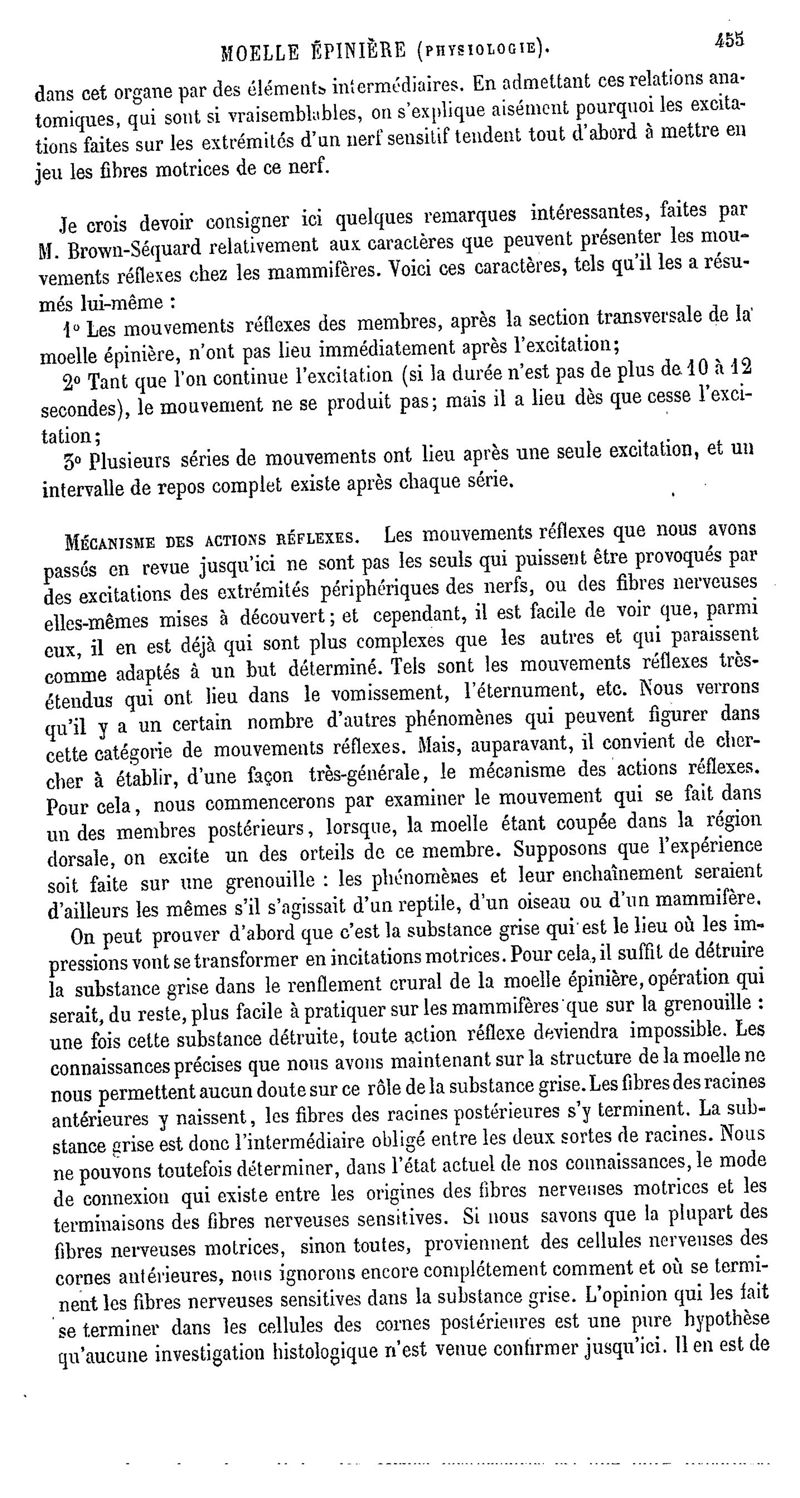 MOELLE ÉPINIÈRE (PHYSIOLOGIE). 455

dans cet organe par des éléments intermédiaires. En admettant ces relations anatomiques, qui sont si vraisemblables, on s'explique aisément pourquoi les excitations faites sur les extrémités d'un nerf sensitif tendent tout d'abord à mettre en jeu les fibres motrices de ce nerf.

Je crois devoir consigner ici quelques remarques intéressantes, faites par M. Brown-Séquard relativement aux caractères que peuvent présenter les mouvements réflexes chez les mammifères. Voici ces caractères, tels qu'il les a résumés lui-même :

1° Les mouvements réflexes des membres, après la section transversale de la moelle épinière, n'ont pas lieu immédiatement après l'excitation;

2° Tant que l'on continue l'excitation (si la durée n'est pas de plus de 10 à 12 secondes), le mouvement ne se produit pas; mais il a lieu dès que cesse l'excitation;

3° Plusieurs séries de mouvements ont lieu après une seule excitation, et un intervalle de repos complet existe après chaque série.

MÉCANISME DES ACTIONS RÉFLEXES. Les mouvements réflexes que nous avons passés en revue jusqu'ici ne sont pas les seuls qui puissent être provoqués par des excitations des extrémités périphériques des nerfs, ou des fibres nerveuses elles-mêmes mises à découvert; et cependant, il est facile de voir que, parmi eux, il en est déjà qui sont plus complexes que les autres et qui paraissent comme adaptés à un but déterminé. Tels sont les mouvements réflexes très-étendus qui ont lieu dans le vomissement, l'éternument, etc. Nous verrons qu'il y a un certain nombre d'autres phénomènes qui peuvent figurer dans cette catégorie de mouvements réflexes. Mais, auparavant, il convient de chercher à établir, d'une façon très-générale, le mécanisme des actions réflexes. Pour cela, nous commencerons par examiner le mouvement qui se fait dans un des membres postérieurs, lorsque, la moelle étant coupée dans la région dorsale, on excite un des orteils de ce membre. Supposons que l'expérience soit faite sur une grenouille : les phénomènes et leur enchaînement seraient d'ailleurs les mêmes s'il s'agissait d'un reptile, d'un oiseau ou d'un mammifère.

On peut prouver d'abord que c'est la substance grise qui est le lieu où les impressions vont se transformer en incitations motrices. Pour cela, il suffit de détruire la substance grise dans le renflement crural de la moelle épinière, opération qui serait, du reste, plus facile à pratiquer sur les mammifères que sur la grenouille : une fois cette substance détruite, toute action réflexe deviendra impossible. Les connaissances précises que nous avons maintenant sur la structure de la moelle ne nous permettent aucun doute sur ce rôle de la substance grise. Les fibres des racines antérieures y naissent, les fibres des racines postérieures s'y terminent. La substance grise est donc l'intermédiaire obligé entre les deux sortes de racines. Nous ne pouvons toutefois déterminer, dans l'état actuel de nos connaissances, le mode de connexion qui existe entre les origines des fibres nerveuses motrices et les terminaisons des fibres nerveuses sensitives. Si nous savons que la plupart des fibres nerveuses motrices, sinon toutes, proviennent des cellules nerveuses des cornes antérieures, nous ignorons encore complétement comment et où se terminent les fibres nerveuses sensitives dans la substance grise. L'opinion qui les fait se terminer dans les cellules des cornes postérieures est une pure hypothèse qu'aucune investigation histologique n'est venue confirmer jusqu'ici. Il en est de